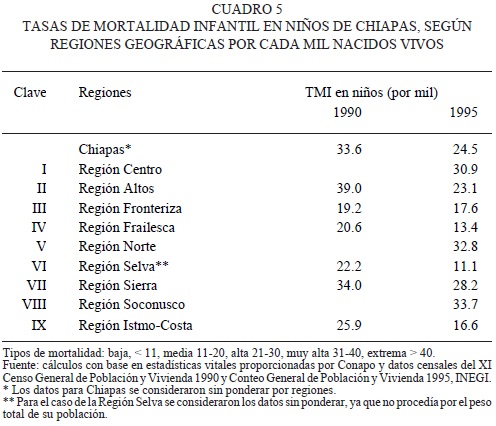 CUADRO 5
TASAS DE MORTALIDAD INFANTIL EN NIÑOS DE CHIAPAS, SEGÚN REGIONES GEOGRÁFICAS POR CADA MIL NACIDOS VIVOS

| Clave | Regiones | TMI en niños (por mil) 1990 | 1995 |
|---|---|---|---|
| | Chiapas* | 33.6 | 24.5 |
| I | Región Centro | | 30.9 |
| II | Región Altos | 39.0 | 23.1 |
| III | Región Fronteriza | 19.2 | 17.6 |
| IV | Región Frailesca | 20.6 | 13.4 |
| V | Región Norte | | 32.8 |
| VI | Región Selva** | 22.2 | 11.1 |
| VII | Región Sierra | 34.0 | 28.2 |
| VIII | Región Soconusco | | 33.7 |
| IX | Región Istmo-Costa | 25.9 | 16.6 |

Tipos de mortalidad: baja, < 11, media 11-20, alta 21-30, muy alta 31-40, extrema > 40.
Fuente: cálculos con base en estadísticas vitales proporcionadas por Conapo y datos censales del XI Censo General de Población y Vivienda 1990 y Conteo General de Población y Vivienda 1995, INEGI.
* Los datos para Chiapas se consideraron sin ponderar por regiones.
** Para el caso de la Región Selva se consideraron los datos sin ponderar, ya que no procedía por el peso total de su población.